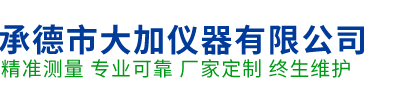 承德市大加仪器有限公司
精准测量 专业可靠 厂家定制 终生维护